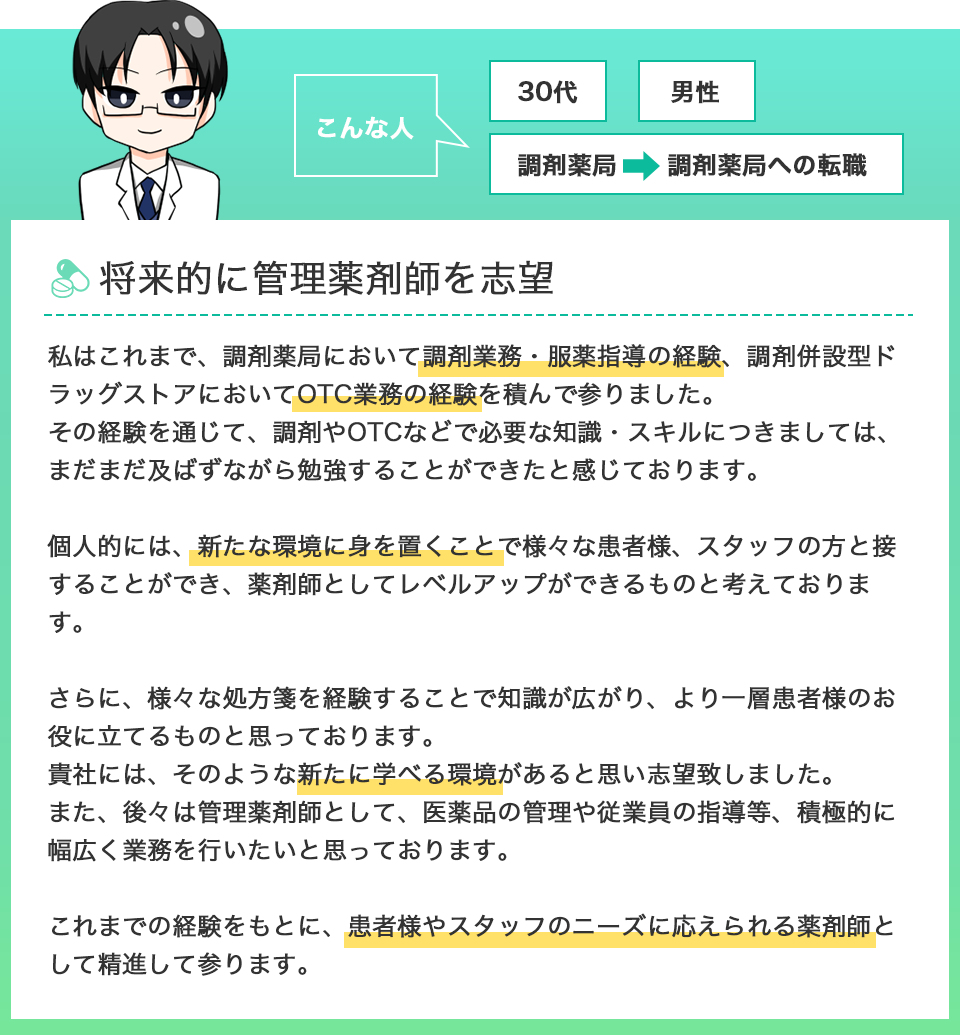 こんな人

30代

男性

調剤薬局 調剤薬局への転職

将来的に管理薬剤師を志望

私はこれまで、調剤薬局において調剤業務・服薬指導の経験、調剤併設型ドラッグストアにおいてOTC業務の経験を積んで参りました。
その経験を通じて、調剤やOTCなどで必要な知識・スキルにつきましては、まだまだ及ばずながら勉強することができたと感じております。

個人的には、新たな環境に身を置くことで様々な患者様、スタッフの方と接することができ、薬剤師としてレベルアップができるものと考えております。

さらに、様々な処方箋を経験することで知識が広がり、より一層患者様のお役に立てるものと思っております。
貴社には、そのような新たに学べる環境があると思い志望致しました。
また、後々は管理薬剤師として、医薬品の管理や従業員の指導等、積極的に幅広く業務を行いたいと思っております。

これまでの経験をもとに、患者様やスタッフのニーズに応えられる薬剤師として精進して参ります。